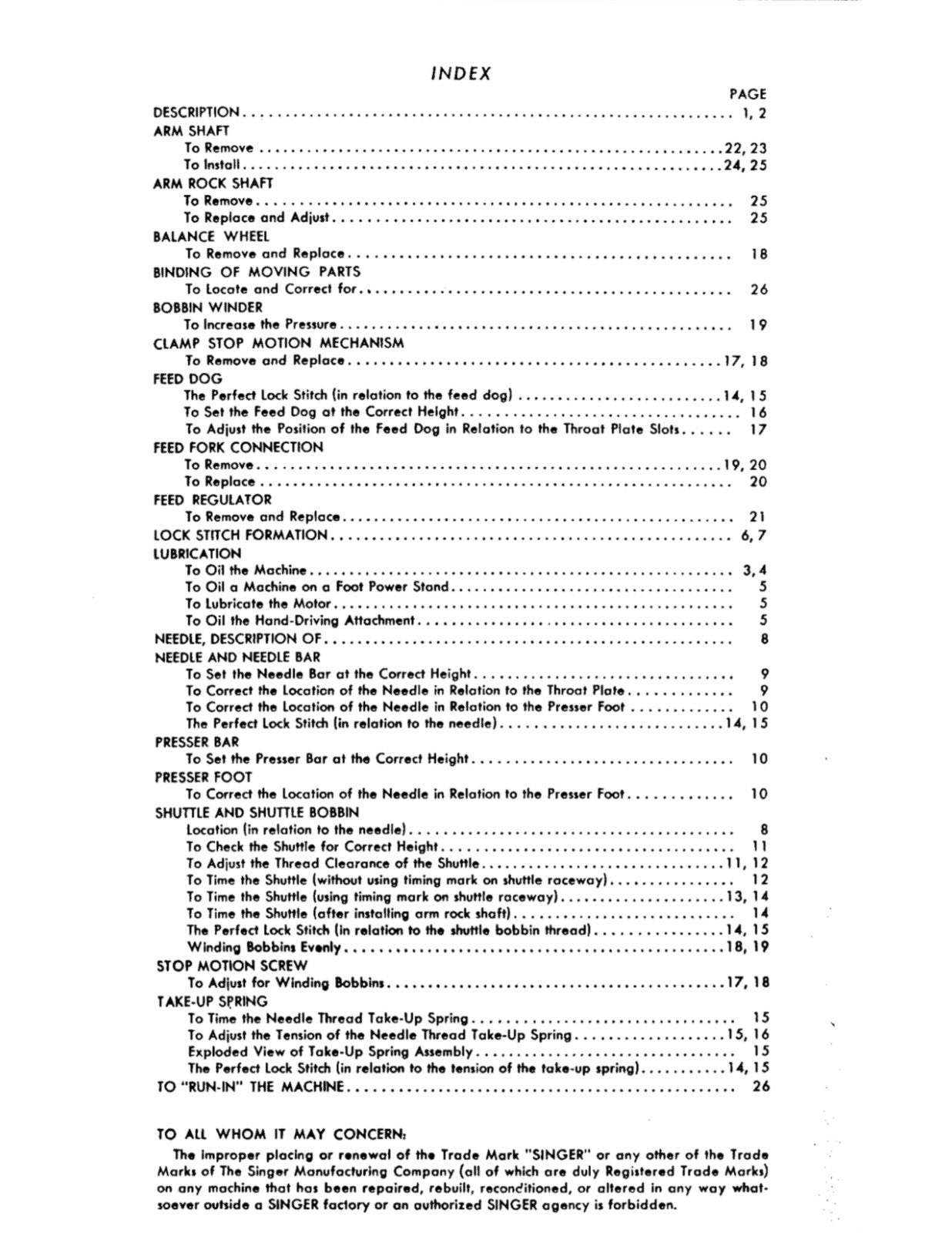 INDEX

PAGE

DESCRIPTION 1, 2

ARM SHAFT
To Remove 22, 23
To Install 24, 25

ARM ROCK SHAFT
To Remove 25
To Replace and Adjust 25

BALANCE WHEEL
To Remove and Replace 18

BINDING OF MOVING PARTS
To Locate and Correct for 26

BOBBIN WINDER
To Increase the Pressure 19

CLAMP STOP MOTION MECHANISM
To Remove and Replace 17, 18

FEED DOG
The Perfect Lock Stitch (in relation to the feed dog) 14, 15
To Set the Feed Dog at the Correct Height 16
To Adjust the Position of the Feed Dog in Relation to the Throat Plate Slots 17

FEED FORK CONNECTION
To Remove 19, 20
To Replace 20

FEED REGULATOR
To Remove and Replace 21

LOCK STITCH FORMATION 6, 7

LUBRICATION
To Oil the Machine 3, 4
To Oil a Machine on a Foot Power Stand 5
To Lubricate the Motor 5
To Oil the Hand-Driving Attachment 5

NEEDLE, DESCRIPTION OF 8

NEEDLE AND NEEDLE BAR
To Set the Needle Bar at the Correct Height 9
To Correct the Location of the Needle in Relation to the Throat Plate 9
To Correct the Location of the Needle in Relation to the Presser Foot 10
The Perfect Lock Stitch (in relation to the needle) 14, 15

PRESSER BAR
To Set the Presser Bar at the Correct Height 10

PRESSER FOOT
To Correct the Location of the Needle in Relation to the Presser Foot 10

SHUTTLE AND SHUTTLE BOBBIN
Location (in relation to the needle) 8
To Check the Shuttle for Correct Height 11
To Adjust the Thread Clearance of the Shuttle 11, 12
To Time the Shuttle (without using timing mark on shuttle raceway) 12
To Time the Shuttle (using timing mark on shuttle raceway) 13, 14
To Time the Shuttle (after installing arm rock shaft) 14
The Perfect Lock Stitch (in relation to the shuttle bobbin thread) 14, 15
Winding Bobbins Evenly 18, 19

STOP MOTION SCREW
To Adjust for Winding Bobbins 17, 18

TAKE-UP SPRING
To Time the Needle Thread Take-Up Spring 15
To Adjust the Tension of the Needle Thread Take-Up Spring 15, 16
Exploded View of Take-Up Spring Assembly 15
The Perfect Lock Stitch (in relation to the tension of the take-up spring) 14, 15

TO "RUN-IN" THE MACHINE 26

TO ALL WHOM IT MAY CONCERN:

The improper placing or renewal of the Trade Mark "SINGER" or any other of the Trade Marks of The Singer Manufacturing Company (all of which are duly Registered Trade Marks) on any machine that has been repaired, rebuilt, reconditioned, or altered in any way whatsoever outside a SINGER factory or an authorized SINGER agency is forbidden.